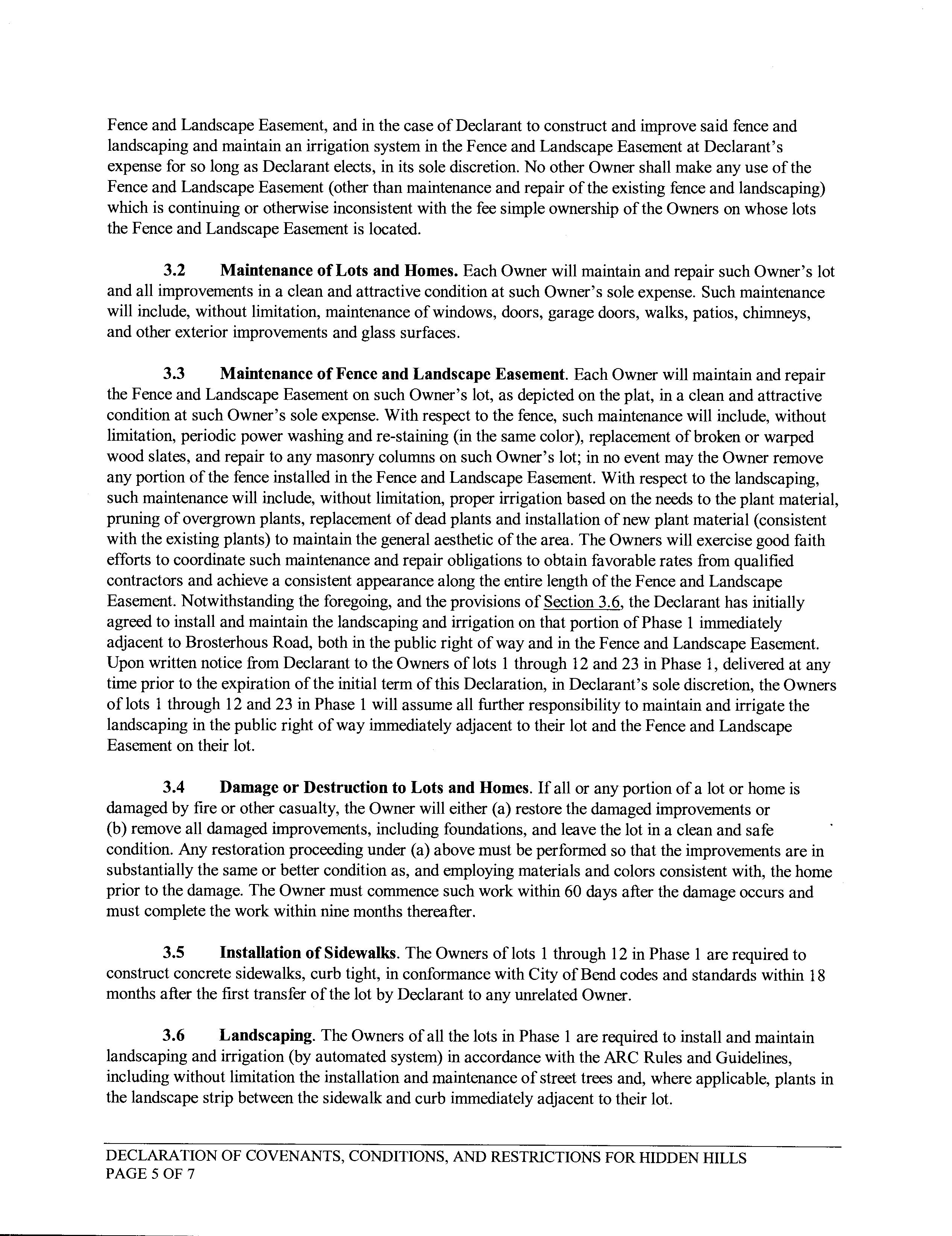 Fence and Landscape Easement, and in the case of Declarant to construct and improve said fence and landscaping and maintain an irrigation system in the Fence and Landscape Easement at Declarant's expense for so long as Declarant elects, in its sole discretion. No other Owner shall make any use of the Fence and Landscape Easement (other than maintenance and repair of the existing fence and landscaping) which is continuing or otherwise inconsistent with the fee simple ownership of the Owners on whose lots the Fence and Landscape Easement is located.

3.2 Maintenance of Lots and Homes. Each Owner will maintain and repair such Owner's lot and all improvements in a clean and attractive condition at such Owner's sole expense. Such maintenance will include, without limitation, maintenance of windows, doors, garage doors, walks, patios, chimneys, and other exterior improvements and glass surfaces.

3.3 Maintenance of Fence and Landscape Easement. Each Owner will maintain and repair the Fence and Landscape Easement on such Owner's lot, as depicted on the plat, in a clean and attractive condition at such Owner's sole expense. With respect to the fence, such maintenance will include, without limitation, periodic power washing and re-staining (in the same color), replacement of broken or warped wood slates, and repair to any masonry columns on such Owner's lot; in no event may the Owner remove any portion of the fence installed in the Fence and Landscape Easement. With respect to the landscaping, such maintenance will include, without limitation, proper irrigation based on the needs to the plant material, pruning of overgrown plants, replacement of dead plants and installation of new plant material (consistent with the existing plants) to maintain the general aesthetic of the area. The Owners will exercise good faith efforts to coordinate such maintenance and repair obligations to obtain favorable rates from qualified contractors and achieve a consistent appearance along the entire length of the Fence and Landscape Easement. Notwithstanding the foregoing, and the provisions of Section 3.6, the Declarant has initially agreed to install and maintain the landscaping and irrigation on that portion of Phase 1 immediately adjacent to Brosterhous Road, both in the public right of way and in the Fence and Landscape Easement. Upon written notice from Declarant to the Owners of lots 1 through 12 and 23 in Phase 1, delivered at any time prior to the expiration of the initial term of this Declaration, in Declarant's sole discretion, the Owners of lots 1 through 12 and 23 in Phase 1 will assume all further responsibility to maintain and irrigate the landscaping in the public right of way immediately adjacent to their lot and the Fence and Landscape Easement on their lot.

3.4 Damage or Destruction to Lots and Homes. If all or any portion of a lot or home is damaged by fire or other casualty, the Owner will either (a) restore the damaged improvements or (b) remove all damaged improvements, including foundations, and leave the lot in a clean and safe condition. Any restoration proceeding under (a) above must be performed so that the improvements are in substantially the same or better condition as, and employing materials and colors consistent with, the home prior to the damage. The Owner must commence such work within 60 days after the damage occurs and must complete the work within nine months thereafter.

3.5 Installation of Sidewalks. The Owners of lots 1 through 12 in Phase 1 are required to construct concrete sidewalks, curb tight, in conformance with City of Bend codes and standards within 18 months after the first transfer of the lot by Declarant to any unrelated Owner.

3.6 Landscaping. The Owners of all the lots in Phase 1 are required to install and maintain landscaping and irrigation (by automated system) in accordance with the ARC Rules and Guidelines, including without limitation the installation and maintenance of street trees and, where applicable, plants in the landscape strip between the sidewalk and curb immediately adjacent to their lot.

DECLARATION OF COVENANTS, CONDITIONS, AND RESTRICTIONS FOR HIDDEN HILLS
PAGE 5 OF 7